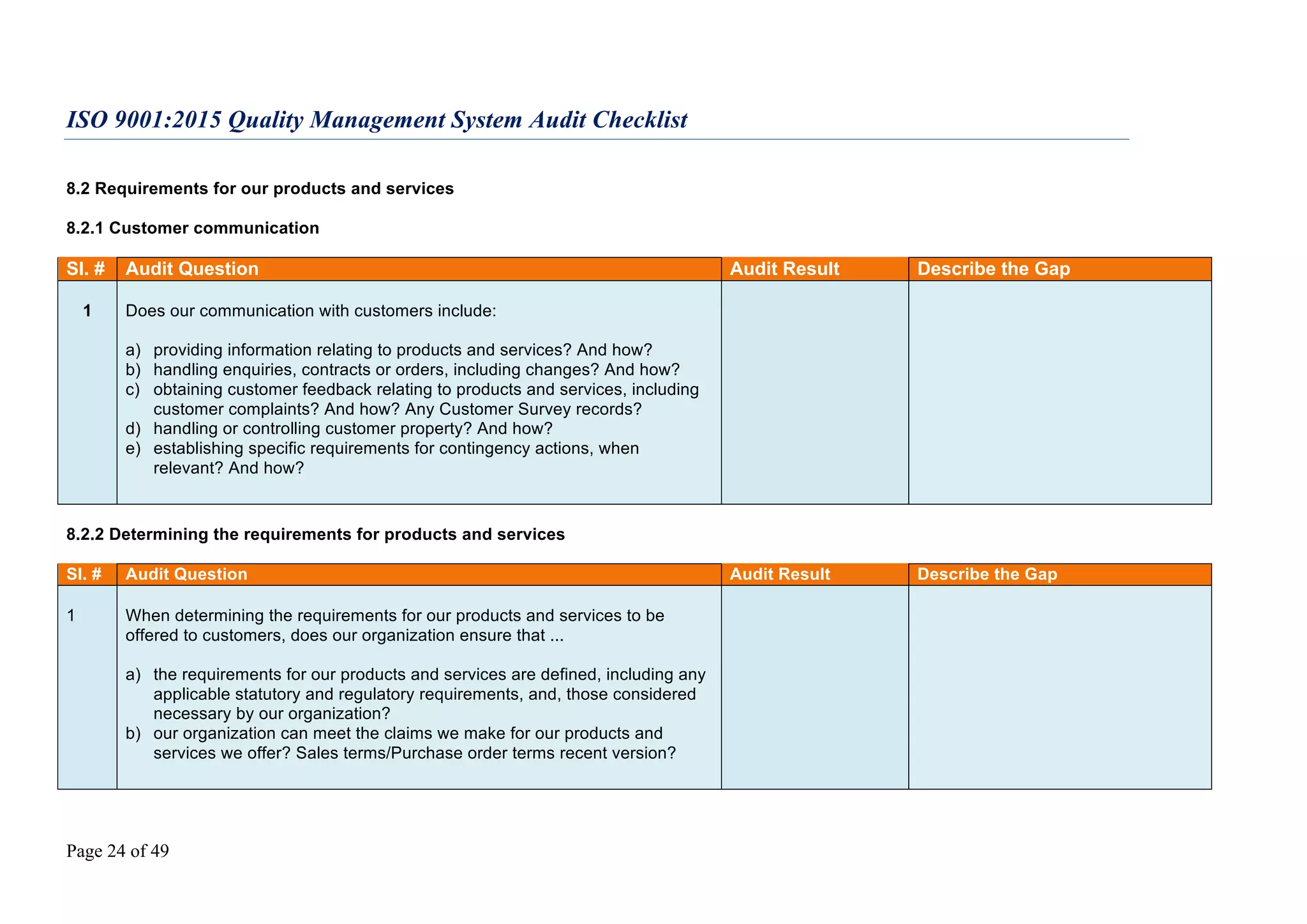 ISO 9001:2015 Quality Management System Audit Checklist

8.2 Requirements for our products and services

8.2.1 Customer communication

| Sl. # | Audit Question | Audit Result | Describe the Gap |
|---|---|---|---|
| 1 | Does our communication with customers include: a) providing information relating to products and services? And how? b) handling enquiries, contracts or orders, including changes? And how? c) obtaining customer feedback relating to products and services, including customer complaints? And how? Any Customer Survey records? d) handling or controlling customer property? And how? e) establishing specific requirements for contingency actions, when relevant? And how? | | |

8.2.2 Determining the requirements for products and services

| Sl. # | Audit Question | Audit Result | Describe the Gap |
|---|---|---|---|
| 1 | When determining the requirements for our products and services to be offered to customers, does our organization ensure that ... a) the requirements for our products and services are defined, including any applicable statutory and regulatory requirements, and, those considered necessary by our organization? b) our organization can meet the claims we make for our products and services we offer? Sales terms/Purchase order terms recent version? | | |

Page 24 of 49